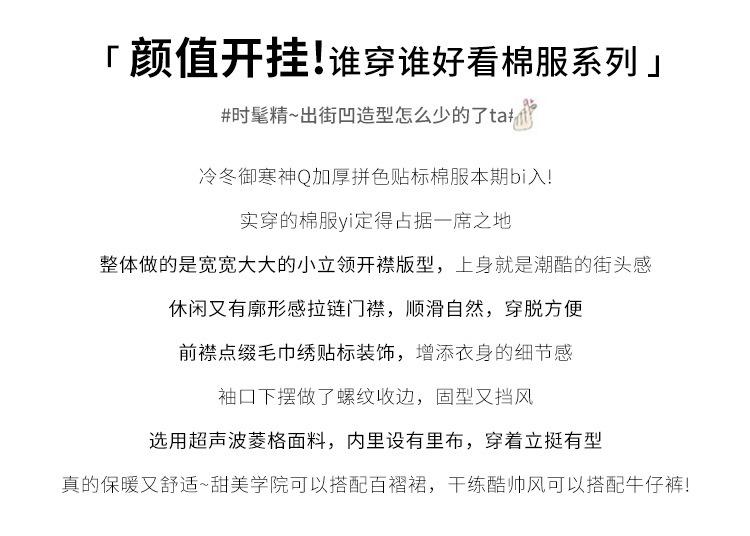 「颜值开挂!谁穿谁好看棉服系列」

#时髦精~出街凹造型怎么少的了ta#

冷冬御寒神Q加厚拼色贴标棉服本期bi入!

实穿的棉服yi定得占据一席之地

整体做的是宽宽大大的小立领开襟版型，上身就是潮酷的街头感

休闲又有廓形感拉链门襟，顺滑自然，穿脱方便

前襟点缀毛巾绣贴标装饰，增添衣身的细节感

袖口下摆做了螺纹收边，固型又挡风

选用超声波菱格面料，内里设有里布，穿着立挺有型

真的保暖又舒适~甜美学院可以搭配百褶裙，干练酷帅风可以搭配牛仔裤!